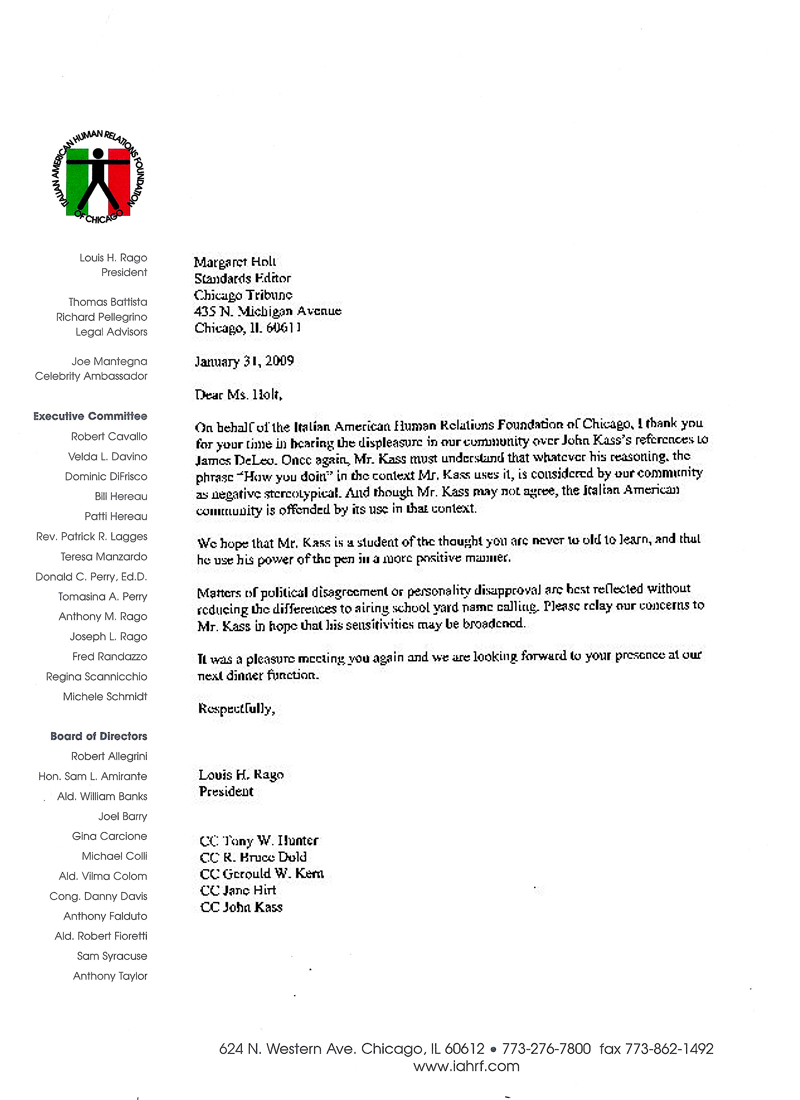 ITALIAN AMERICAN HUMAN RELATIONS FOUNDATION OF CHICAGO

Louis H. Rago
President

Thomas Battista
Richard Pellegrino
Legal Advisors

Joe Mantegna
Celebrity Ambassador

Executive Committee
Robert Cavallo
Velda L. Davino
Dominic DiFrisco
Bill Hereau
Patti Hereau
Rev. Patrick R. Lagges
Teresa Manzardo
Donald C. Perry, Ed.D.
Tomasina A. Perry
Anthony M. Rago
Joseph L. Rago
Fred Randazzo
Regina Scannicchio
Michele Schmidt

Board of Directors
Robert Allegrini
Hon. Sam L. Amirante
Ald. William Banks
Joel Barry
Gina Carcione
Michael Colli
Ald. Vilma Colom
Cong. Danny Davis
Anthony Falduto
Ald. Robert Fioretti
Sam Syracuse
Anthony Taylor

Margaret Holt
Standards Editor
Chicago Tribune
435 N. Michigan Avenue
Chicago, IL 60611

January 31, 2009

Dear Ms. Holt,

On behalf of the Italian American Human Relations Foundation of Chicago, I thank you for your time in hearing the displeasure in our community over John Kass's references to James DeLeo. Once again, Mr. Kass must understand that whatever his reasoning, the phrase "How you doin" in the context Mr. Kass uses it, is considered by our community as negative stereotypical. And though Mr. Kass may not agree, the Italian American community is offended by its use in that context.

We hope that Mr. Kass is a student of the thought you are never to old to learn, and that he use his power of the pen in a more positive manner.

Matters of political disagreement or personality disapproval are best reflected without reducing the differences to airing school yard name calling. Please relay our concerns to Mr. Kass in hope that his sensitivities may be broadened.

It was a pleasure meeting you again and we are looking forward to your presence at our next dinner function.

Respectfully,

Louis H. Rago
President

CC Tony W. Hunter
CC R. Bruce Dold
CC Gerould W. Kern
CC Jane Hirt
CC John Kass

624 N. Western Ave. Chicago, IL 60612 • 773-276-7800 fax 773-862-1492
www.iahrf.com